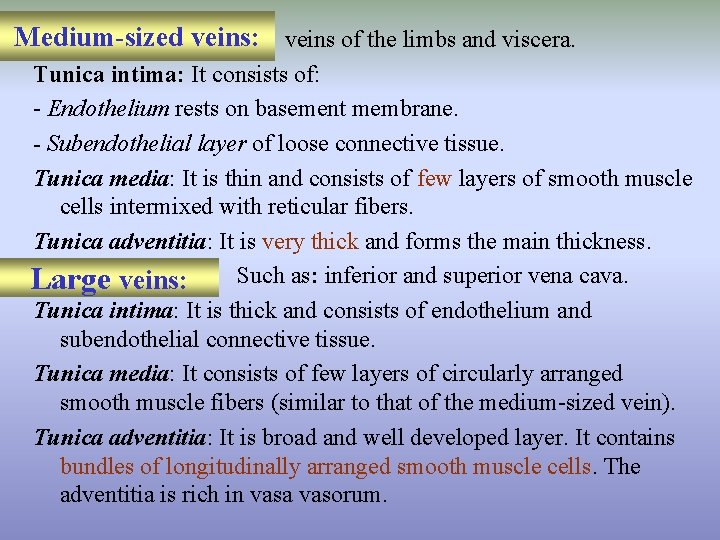 Medium-sized veins: veins of the limbs and viscera.

Tunica intima: It consists of:

- Endothelium rests on basement membrane.

- Subendothelial layer of loose connective tissue.

Tunica media: It is thin and consists of few layers of smooth muscle cells intermixed with reticular fibers.

Tunica adventitia: It is very thick and forms the main thickness.

Large veins: Such as: inferior and superior vena cava.

Tunica intima: It is thick and consists of endothelium and subendothelial connective tissue.

Tunica media: It consists of few layers of circularly arranged smooth muscle fibers (similar to that of the medium-sized vein).

Tunica adventitia: It is broad and well developed layer. It contains bundles of longitudinally arranged smooth muscle cells. The adventitia is rich in vasa vasorum.